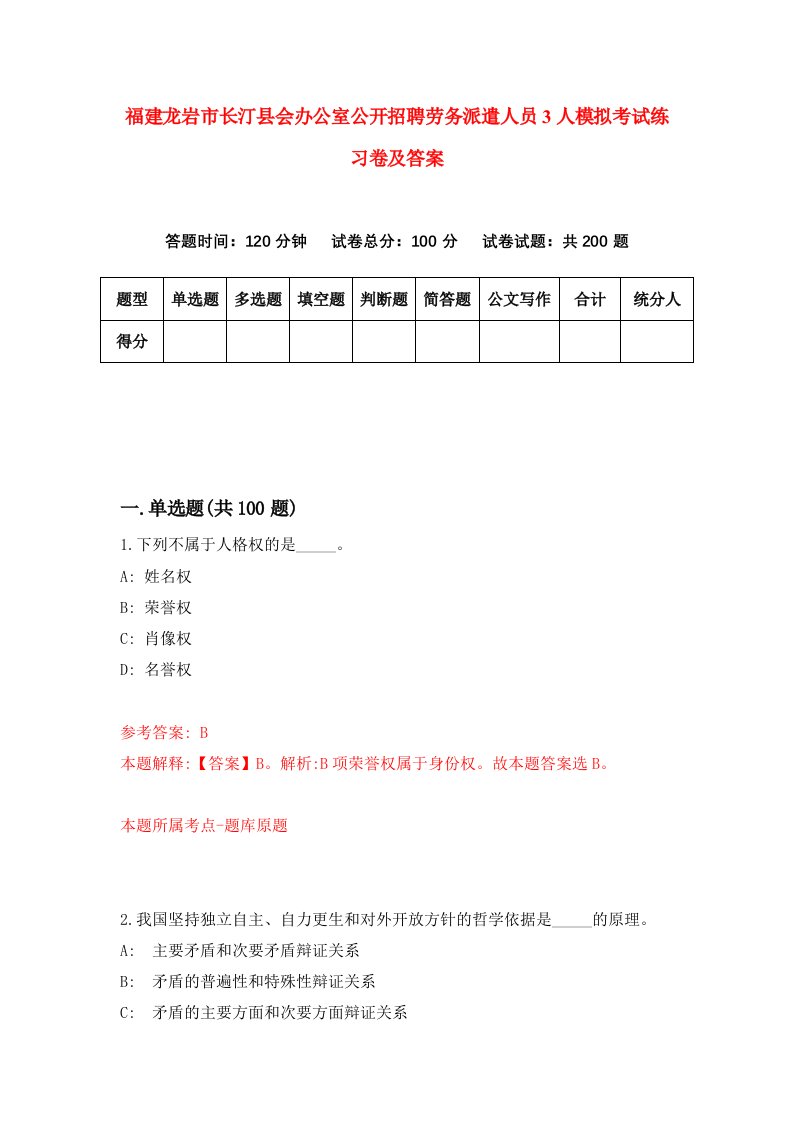 福建龙岩市长汀县会办公室公开招聘劳务派遣人员3人模拟考试练习卷及答案

答题时间：120分钟　　试卷总分：100分　　试卷试题：共200题

| 题型 | 单选题 | 多选题 | 填空题 | 判断题 | 简答题 | 公文写作 | 合计 | 统分人 |
|---|---|---|---|---|---|---|---|---|
| 得分 | | | | | | | | |

一.单选题(共100题)

1.下列不属于人格权的是_____。

A: 姓名权

B: 荣誉权

C: 肖像权

D: 名誉权

参考答案: B

本题解释:【答案】B。解析:B项荣誉权属于身份权。故本题答案选B。

本题所属考点-题库原题

2.我国坚持独立自主、自力更生和对外开放方针的哲学依据是_____的原理。

A: 主要矛盾和次要矛盾辩证关系

B: 矛盾的普遍性和特殊性辩证关系

C: 矛盾的主要方面和次要方面辩证关系